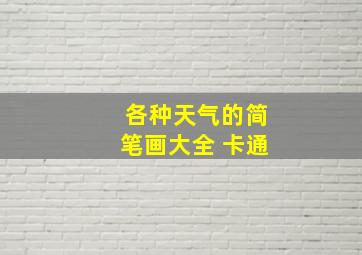 各种天气的简笔画大全 卡通